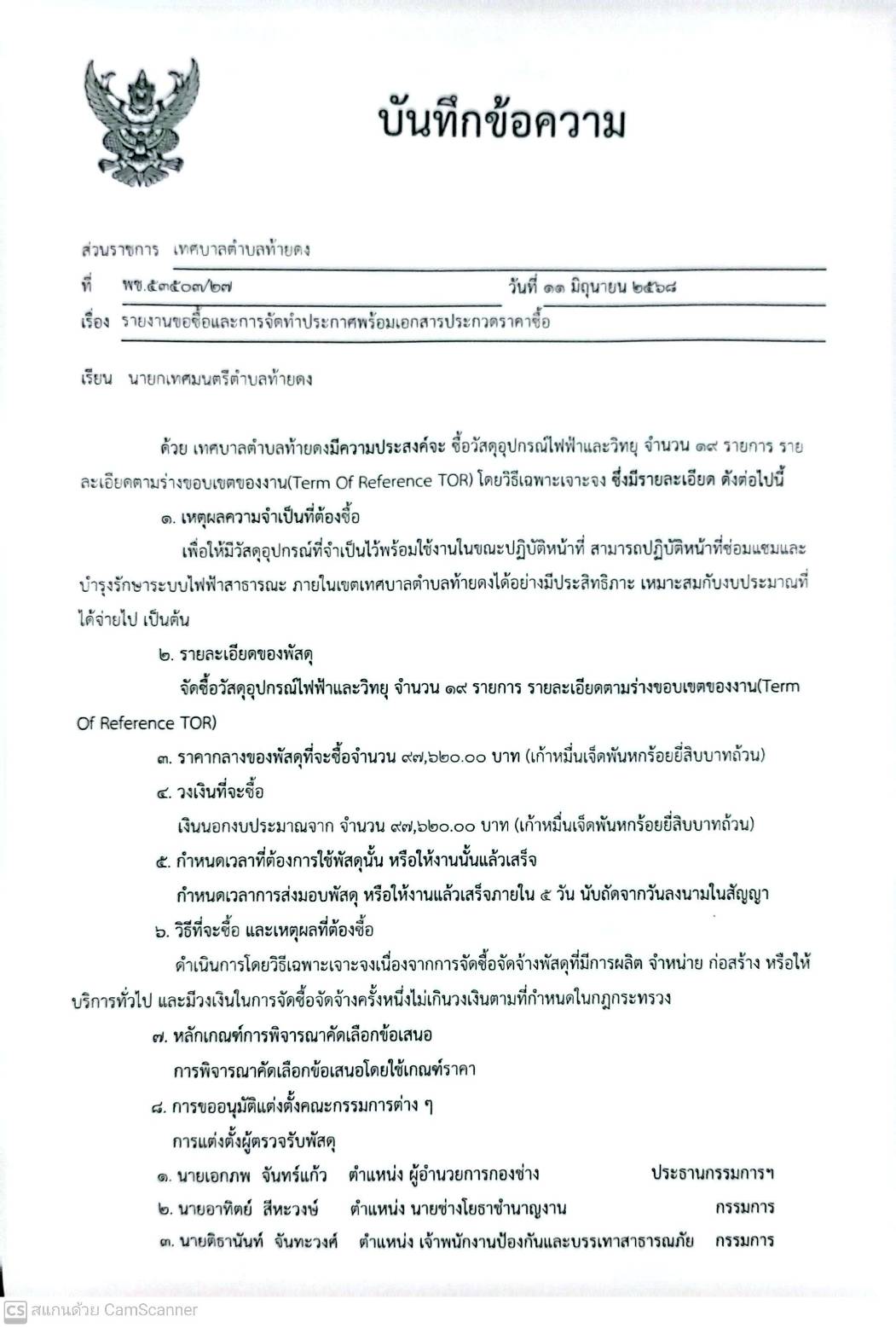 บันทึกข้อความ

ส่วนราชการ เทศบาลตำบลท้ายดง

ที่ พช.๕๓๕๐๗/๒๗ วันที่ ๑๑ มิถุนายน ๒๕๖๘

เรื่อง รายงานขอซื้อและการจัดทำประกาศพร้อมเอกสารประกวดราคาซื้อ

เรียน นายกเทศมนตรีตำบลท้ายดง

ด้วย เทศบาลตำบลท้ายดงมีความประสงค์จะ ซื้อวัสดุอุปกรณ์ไฟฟ้าและวิทยุ จำนวน ๑๙ รายการ รายละเอียดตามร่างขอบเขตของงาน(Term Of Reference TOR) โดยวิธีเฉพาะเจาะจง ซึ่งมีรายละเอียด ดังต่อไปนี้

๑. เหตุผลความจำเป็นที่ต้องซื้อ

เพื่อให้มีวัสดุอุปกรณ์ที่จำเป็นไว้พร้อมใช้งานในขณะปฏิบัติหน้าที่ สามารถปฏิบัติหน้าที่ซ่อมแซมและบำรุงรักษาระบบไฟฟ้าสาธารณะ ภายในเขตเทศบาลตำบลท้ายดงได้อย่างมีประสิทธิภาะ เหมาะสมกับงบประมาณที่ได้จ่ายไป เป็นต้น

๒. รายละเอียดของพัสดุ

จัดซื้อวัสดุอุปกรณ์ไฟฟ้าและวิทยุ จำนวน ๑๙ รายการ รายละเอียดตามร่างขอบเขตของงาน(Term Of Reference TOR)

๓. ราคากลางของพัสดุที่จะซื้อจำนวน ๙๗,๖๒๐.๐๐ บาท (เก้าหมื่นเจ็ดพันหกร้อยยี่สิบบาทถ้วน)

๔. วงเงินที่จะซื้อ

เงินนอกงบประมาณจาก จำนวน ๙๗,๖๒๐.๐๐ บาท (เก้าหมื่นเจ็ดพันหกร้อยยี่สิบบาทถ้วน)

๕. กำหนดเวลาที่ต้องการใช้พัสดุนั้น หรือให้งานนั้นแล้วเสร็จ

กำหนดเวลาการส่งมอบพัสดุ หรือให้งานแล้วเสร็จภายใน ๕ วัน นับถัดจากวันลงนามในสัญญา

๖. วิธีที่จะซื้อ และเหตุผลที่ต้องซื้อ

ดำเนินการโดยวิธีเฉพาะเจาะจงเนื่องจากการจัดซื้อจัดจ้างพัสดุที่มีการผลิต จำหน่าย ก่อสร้าง หรือให้บริการทั่วไป และมีวงเงินในการจัดซื้อจัดจ้างครั้งหนึ่งไม่เกินวงเงินตามที่กำหนดในกฎกระทรวง

๗. หลักเกณฑ์การพิจารณาคัดเลือกข้อเสนอ

การพิจารณาคัดเลือกข้อเสนอโดยใช้เกณฑ์ราคา

๘. การขออนุมัติแต่งตั้งคณะกรรมการต่าง ๆ

การแต่งตั้งผู้ตรวจรับพัสดุ

๑. นายเอกภพ จันทร์แก้ว ตำแหน่ง ผู้อำนวยการกองช่าง ประธานกรรมการฯ

๒. นายอาทิตย์ สีหะวงษ์ ตำแหน่ง นายช่างโยธาชำนาญงาน กรรมการ

๓. นายติธานันท์ จันทะวงศ์ ตำแหน่ง เจ้าพนักงานป้องกันและบรรเทาสาธารณภัย กรรมการ

CS สแกนด้วย CamScanner